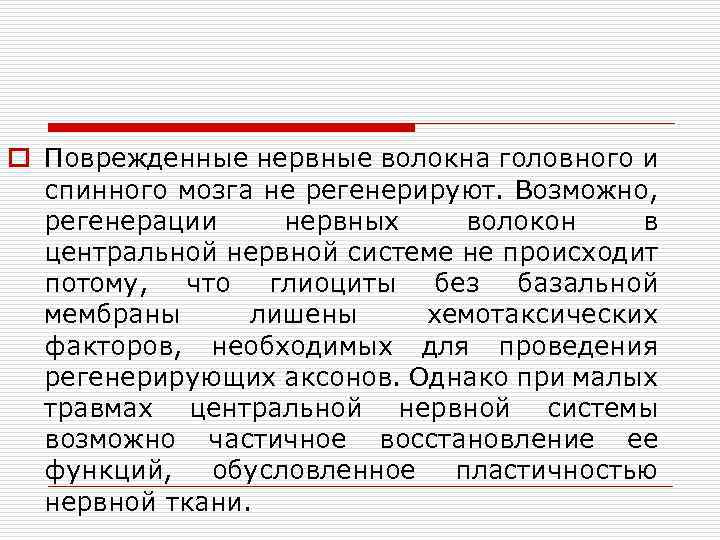 Поврежденные нервные волокна головного и спинного мозга не регенерируют. Возможно, регенерации нервных волокон в центральной нервной системе не происходит потому, что глиоциты без базальной мембраны лишены хемотаксических факторов, необходимых для проведения регенерирующих аксонов. Однако при малых травмах центральной нервной системы возможно частичное восстановление ее функций, обусловленное пластичностью нервной ткани.